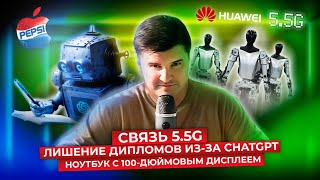 PEPSI

HUAWEI 5.5G

СВЯЗЬ 5.5G
ЛИШЕНИЕ ДИПЛОМОВ ИЗ-ЗА CHATGPT
НОУТБУК С 100-ДЮЙМОВЫМ ДИСПЛЕЕМ